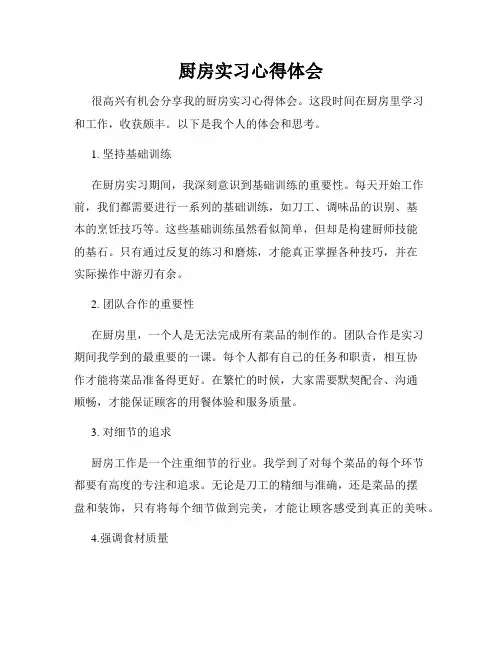 厨房实习心得体会

很高兴有机会分享我的厨房实习心得体会。这段时间在厨房里学习和工作，收获颇丰。以下是我个人的体会和思考。

1. 坚持基础训练

在厨房实习期间，我深刻意识到基础训练的重要性。每天开始工作前，我们都需要进行一系列的基础训练，如刀工、调味品的识别、基本的烹饪技巧等。这些基础训练虽然看似简单，但却是构建厨师技能的基石。只有通过反复的练习和磨炼，才能真正掌握各种技巧，并在实际操作中游刃有余。

2. 团队合作的重要性

在厨房里，一个人是无法完成所有菜品的制作的。团队合作是实习期间我学到的最重要的一课。每个人都有自己的任务和职责，相互协作才能将菜品准备得更好。在繁忙的时候，大家需要默契配合、沟通顺畅，才能保证顾客的用餐体验和服务质量。

3. 对细节的追求

厨房工作是一个注重细节的行业。我学到了对每个菜品的每个环节都要有高度的专注和追求。无论是刀工的精细与准确，还是菜品的摆盘和装饰，只有将每个细节做到完美，才能让顾客感受到真正的美味。

4.强调食材质量